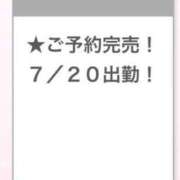 ★ご予約完売！
7／20出勤！